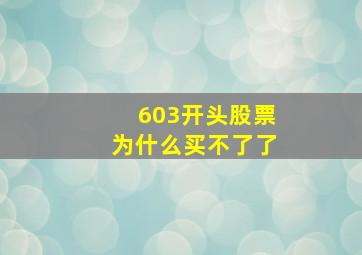 603开头股票
为什么买不了了